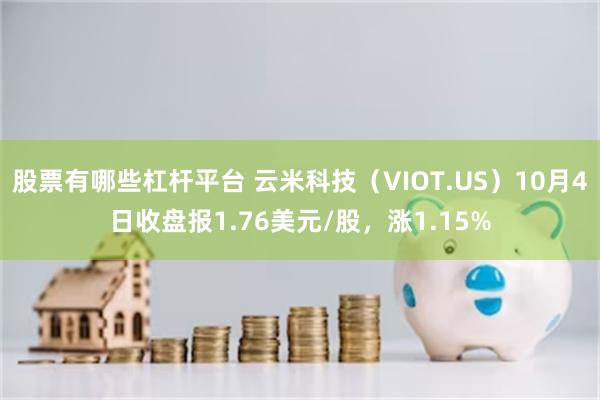 股票有哪些杠杆平台 云米科技（VIOT.US）10月4日收盘报1.76美元/股，涨1.15%